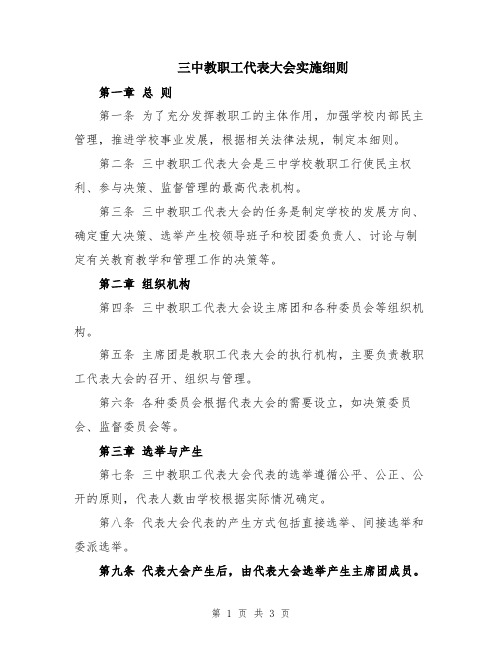 三中教职工代表大会实施细则

第一章 总 则

第一条 为了充分发挥教职工的主体作用，加强学校内部民主管理，推进学校事业发展，根据相关法律法规，制定本细则。

第二条 三中教职工代表大会是三中学校教职工行使民主权利、参与决策、监督管理的最高代表机构。

第三条 三中教职工代表大会的任务是制定学校的发展方向、确定重大决策、选举产生校领导班子和校团委负责人、讨论与制定有关教育教学和管理工作的决策等。

第二章 组织机构

第四条 三中教职工代表大会设主席团和各种委员会等组织机构。

第五条 主席团是教职工代表大会的执行机构，主要负责教职工代表大会的召开、组织与管理。

第六条 各种委员会根据代表大会的需要设立，如决策委员会、监督委员会等。

第三章 选举与产生

第七条 三中教职工代表大会代表的选举遵循公平、公正、公开的原则，代表人数由学校根据实际情况确定。

第八条 代表大会代表的产生方式包括直接选举、间接选举和委派选举。

第九条 代表大会产生后，由代表大会选举产生主席团成员。

第 1 页 共 3 页